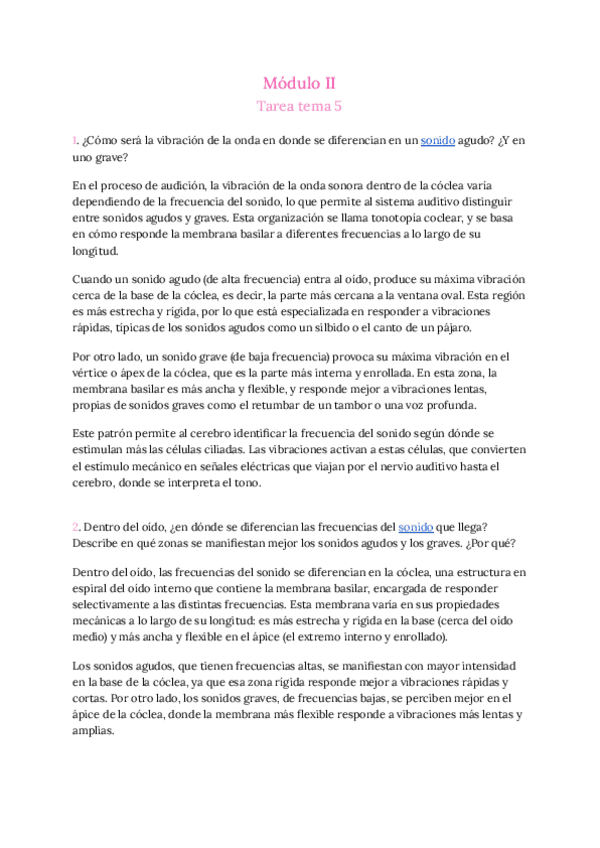 Módulo II

Tarea tema 5

1. ¿Cómo será la vibración de la onda en donde se diferencian en un sonido agudo? ¿Y en uno grave?

En el proceso de audición, la vibración de la onda sonora dentro de la cóclea varía dependiendo de la frecuencia del sonido, lo que permite al sistema auditivo distinguir entre sonidos agudos y graves. Esta organización se llama tonotopía coclear, y se basa en cómo responde la membrana basilar a diferentes frecuencias a lo largo de su longitud.

Cuando un sonido agudo (de alta frecuencia) entra al oído, produce su máxima vibración cerca de la base de la cóclea, es decir, la parte más cercana a la ventana oval. Esta región es más estrecha y rígida, por lo que está especializada en responder a vibraciones rápidas, típicas de los sonidos agudos como un silbido o el canto de un pájaro.

Por otro lado, un sonido grave (de baja frecuencia) provoca su máxima vibración en el vértice o ápex de la cóclea, que es la parte más interna y enrollada. En esta zona, la membrana basilar es más ancha y flexible, y responde mejor a vibraciones lentas, propias de sonidos graves como el retumbar de un tambor o una voz profunda.

Este patrón permite al cerebro identificar la frecuencia del sonido según dónde se estimulan más las células ciliadas. Las vibraciones activan a estas células, que convierten el estímulo mecánico en señales eléctricas que viajan por el nervio auditivo hasta el cerebro, donde se interpreta el tono.

2. Dentro del oído, ¿en dónde se diferencian las frecuencias del sonido que llega? Describe en qué zonas se manifiestan mejor los sonidos agudos y los graves. ¿Por qué?

Dentro del oído, las frecuencias del sonido se diferencian en la cóclea, una estructura en espiral del oído interno que contiene la membrana basilar, encargada de responder selectivamente a las distintas frecuencias. Esta membrana varía en sus propiedades mecánicas a lo largo de su longitud: es más estrecha y rígida en la base (cerca del oído medio) y más ancha y flexible en el ápice (el extremo interno y enrollado).

Los sonidos agudos, que tienen frecuencias altas, se manifiestan con mayor intensidad en la base de la cóclea, ya que esa zona rígida responde mejor a vibraciones rápidas y cortas. Por otro lado, los sonidos graves, de frecuencias bajas, se perciben mejor en el ápice de la cóclea, donde la membrana más flexible responde a vibraciones más lentas y amplias.